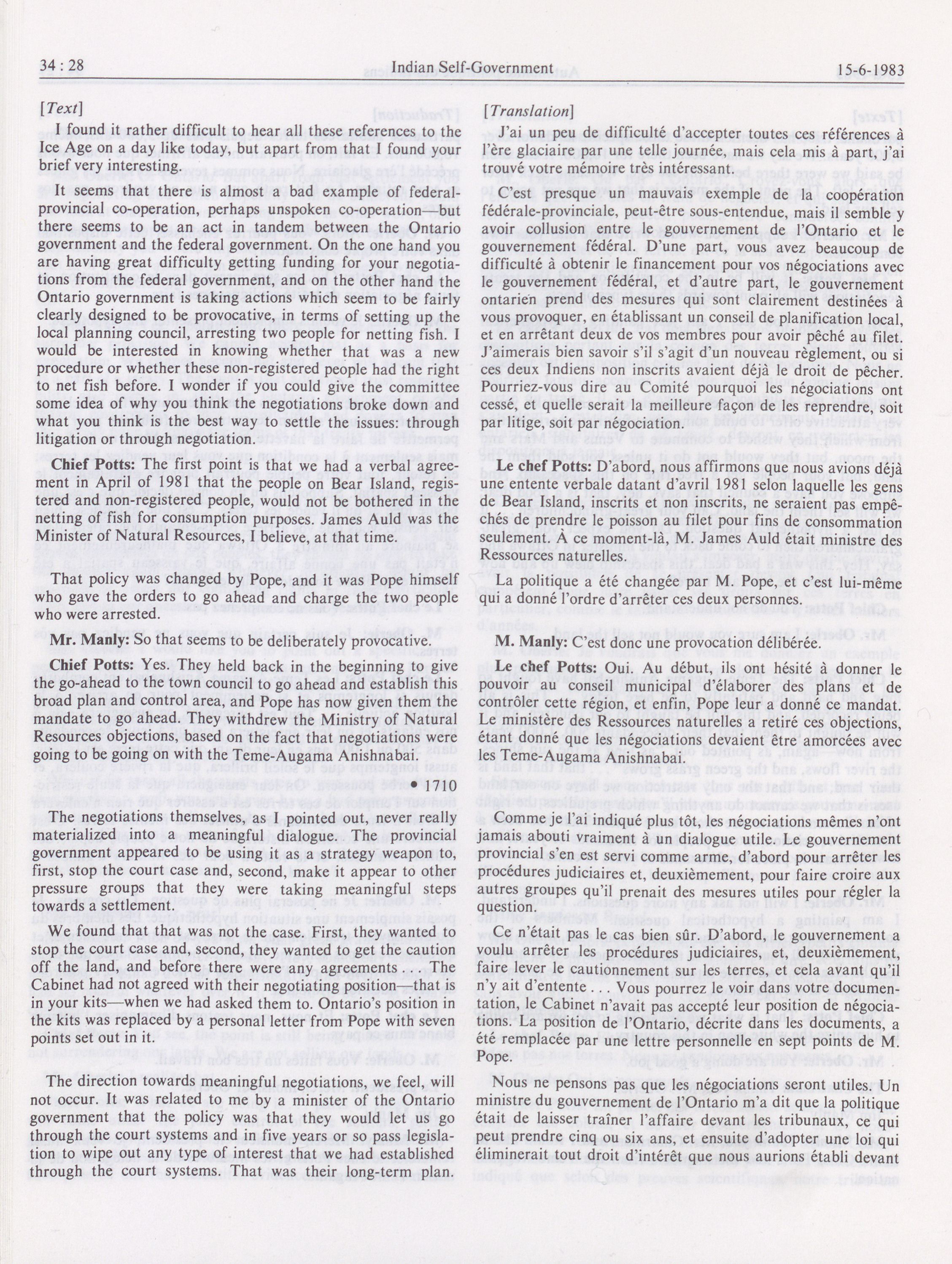 34 : 28 Indian Self-Government 15-6-1983

[Text]

I found it rather difficult to hear all these references to the Ice Age on a day like today, but apart from that I found your brief very interesting.

It seems that there is almost a bad example of federal-provincial co-operation, perhaps unspoken co-operation—but there seems to be an act in tandem between the Ontario government and the federal government. On the one hand you are having great difficulty getting funding for your negotiations from the federal government, and on the other hand the Ontario government is taking actions which seem to be fairly clearly designed to be provocative, in terms of setting up the local planning council, arresting two people for netting fish. I would be interested in knowing whether that was a new procedure or whether these non-registered people had the right to net fish before. I wonder if you could give the committee some idea of why you think the negotiations broke down and what you think is the best way to settle the issues: through litigation or through negotiation.

Chief Potts: The first point is that we had a verbal agreement in April of 1981 that the people on Bear Island, registered and non-registered people, would not be bothered in the netting of fish for consumption purposes. James Auld was the Minister of Natural Resources, I believe, at that time.

That policy was changed by Pope, and it was Pope himself who gave the orders to go ahead and charge the two people who were arrested.

Mr. Manly: So that seems to be deliberately provocative.

Chief Potts: Yes. They held back in the beginning to give the go-ahead to the town council to go ahead and establish this broad plan and control area, and Pope has now given them the mandate to go ahead. They withdrew the Ministry of Natural Resources objections, based on the fact that negotiations were going to be going on with the Teme-Augama Anishnabai.

• 1710

The negotiations themselves, as I pointed out, never really materialized into a meaningful dialogue. The provincial government appeared to be using it as a strategy weapon to, first, stop the court case and, second, make it appear to other pressure groups that they were taking meaningful steps towards a settlement.

We found that that was not the case. First, they wanted to stop the court case and, second, they wanted to get the caution off the land, and before there were any agreements . . . The Cabinet had not agreed with their negotiating position—that is in your kits—when we had asked them to. Ontario's position in the kits was replaced by a personal letter from Pope with seven points set out in it.

The direction towards meaningful negotiations, we feel, will not occur. It was related to me by a minister of the Ontario government that the policy was that they would let us go through the court systems and in five years or so pass legislation to wipe out any type of interest that we had established through the court systems. That was their long-term plan.

[Translation]

J'ai un peu de difficulté d'accepter toutes ces références à l'ère glaciaire par une telle journée, mais cela mis à part, j'ai trouvé votre mémoire très intéressant.

C'est presque un mauvais exemple de la coopération fédérale-provinciale, peut-être sous-entendue, mais il semble y avoir collusion entre le gouvernement de l'Ontario et le gouvernement fédéral. D'une part, vous avez beaucoup de difficulté à obtenir le financement pour vos négociations avec le gouvernement fédéral, et d'autre part, le gouvernement ontarien prend des mesures qui sont clairement destinées à vous provoquer, en établissant un conseil de planification local, et en arrêtant deux de vos membres pour avoir pêché au filet. J'aimerais bien savoir s'il s'agit d'un nouveau règlement, ou si ces deux Indiens non inscrits avaient déjà le droit de pêcher. Pourriez-vous dire au Comité pourquoi les négociations ont cessé, et quelle serait la meilleure façon de les reprendre, soit par litige, soit par négociation.

Le chef Potts: D'abord, nous affirmons que nous avions déjà une entente verbale datant d'avril 1981 selon laquelle les gens de Bear Island, inscrits et non inscrits, ne seraient pas empêchés de prendre le poisson au filet pour fins de consommation seulement. À ce moment-là, M. James Auld était ministre des Ressources naturelles.

La politique a été changée par M. Pope, et c'est lui-même qui a donné l'ordre d'arrêter ces deux personnes.

M. Manly: C'est donc une provocation délibérée.

Le chef Potts: Oui. Au début, ils ont hésité à donner le pouvoir au conseil municipal d'élaborer des plans et de contrôler cette région, et enfin, Pope leur a donné ce mandat. Le ministère des Ressources naturelles a retiré ces objections, étant donné que les négociations devaient être amorcées avec les Teme-Augama Anishnabai.

Comme je l'ai indiqué plus tôt, les négociations mêmes n'ont jamais abouti vraiment à un dialogue utile. Le gouvernement provincial s'en est servi comme arme, d'abord pour arrêter les procédures judiciaires et, deuxièmement, pour faire croire aux autres groupes qu'il prenait des mesures utiles pour régler la question.

Ce n'était pas le cas bien sûr. D'abord, le gouvernement a voulu arrêter les procédures judiciaires, et, deuxièmement, faire lever le cautionnement sur les terres, et cela avant qu'il n'y ait d'entente . . . Vous pourrez le voir dans votre documentation, le Cabinet n'avait pas accepté leur position de négociations. La position de l'Ontario, décrite dans les documents, a été remplacée par une lettre personnelle en sept points de M. Pope.

Nous ne pensons pas que les négociations seront utiles. Un ministre du gouvernement de l'Ontario m'a dit que la politique était de laisser traîner l'affaire devant les tribunaux, ce qui peut prendre cinq ou six ans, et ensuite d'adopter une loi qui éliminerait tout droit d'intérêt que nous aurions établi devant